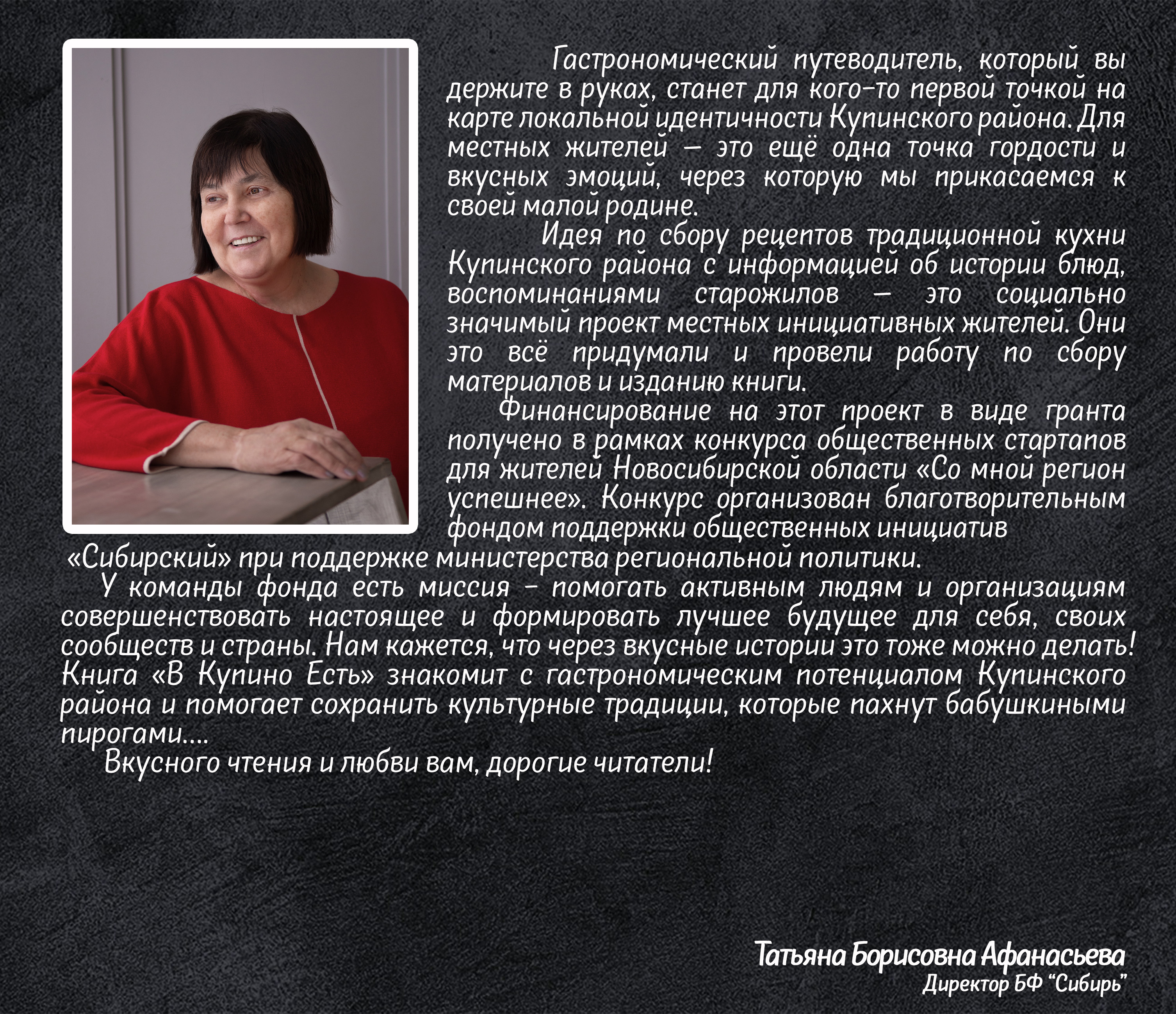 Гастрономический путеводитель, который вы держите в руках, станет для кого-то первой точкой на карте локальной идентичности Купинского района. Для местных жителей – это ещё одна точка гордости и вкусных эмоций, через которую мы прикасаемся к своей малой родине.

Идея по сбору рецептов традиционной кухни Купинского района с информацией об истории блюд, воспоминаниями старожилов – это социально значимый проект местных инициативных жителей. Они это всё придумали и провели работу по сбору материалов и изданию книги.

Финансирование на этот проект в виде гранта получено в рамках конкурса общественных стартапов для жителей Новосибирской области «Со мной регион успешнее». Конкурс организован благотворительным фондом поддержки общественных инициатив «Сибирский» при поддержке министерства региональной политики.

У команды фонда есть миссия - помогать активным людям и организациям совершенствовать настоящее и формировать лучшее будущее для себя, своих сообществ и страны. Нам кажется, что через вкусные истории это тоже можно делать! Книга «В Купино Есть» знакомит с гастрономическим потенциалом Купинского района и помогает сохранить культурные традиции, которые пахнут бабушкиными пирогами....

Вкусного чтения и любви вам, дорогие читатели!

Татьяна Борисовна Афанасьева
Директор БФ "Сибирь"